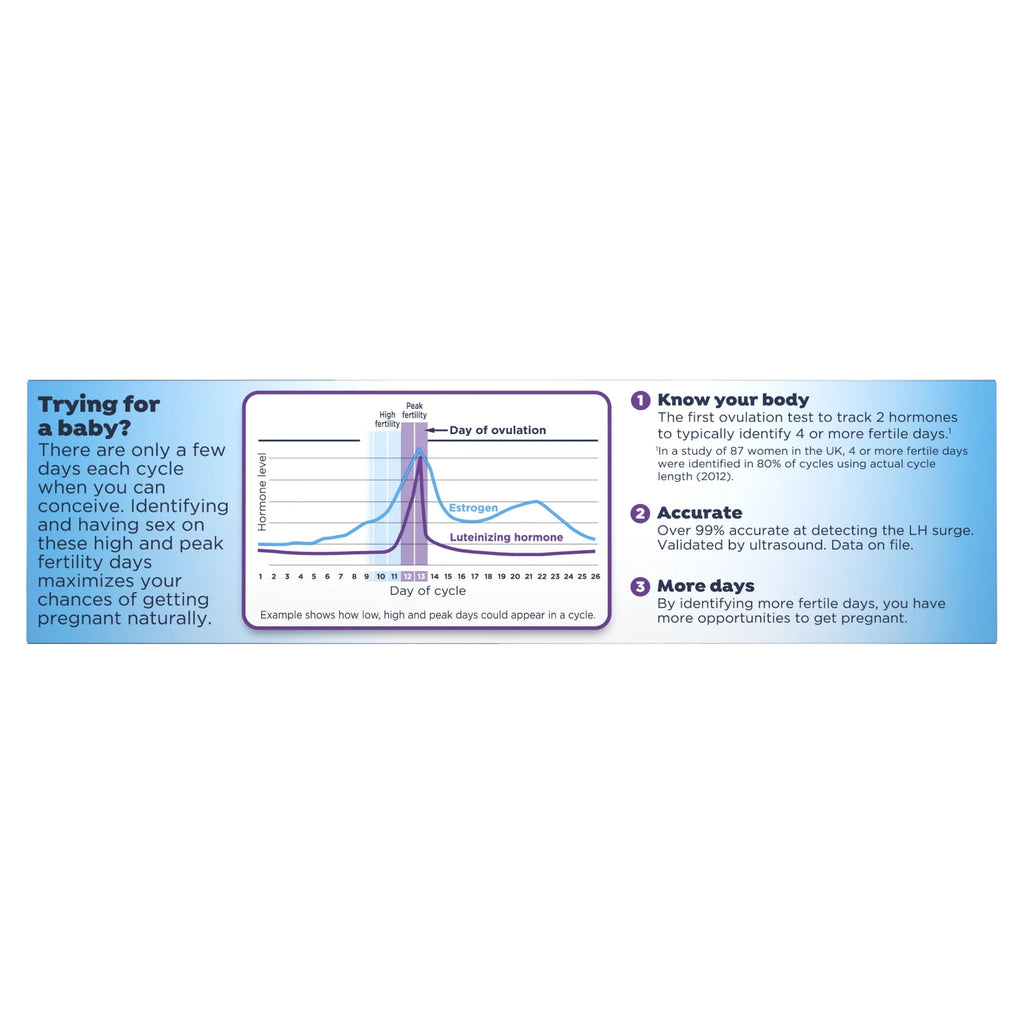 Trying for a baby?
There are only a few days each cycle when you can conceive. Identifying and having sex on these high and peak fertility days maximizes your chances of getting pregnant naturally.

High fertility
Peak fertility
Day of ovulation
Hormone level
Estrogen
Luteinizing hormone
1 2 3 4 5 6 7 8 9 10 11 12 13 14 15 16 17 18 19 20 21 22 23 24 25 26
Day of cycle
Example shows how low, high and peak days could appear in a cycle.

1 Know your body
The first ovulation test to track 2 hormones to typically identify 4 or more fertile days.$^1$
$^1$In a study of 87 women in the UK, 4 or more fertile days were identified in 80% of cycles using actual cycle length (2012).

2 Accurate
Over 99% accurate at detecting the LH surge. Validated by ultrasound. Data on file.

3 More days
By identifying more fertile days, you have more opportunities to get pregnant.